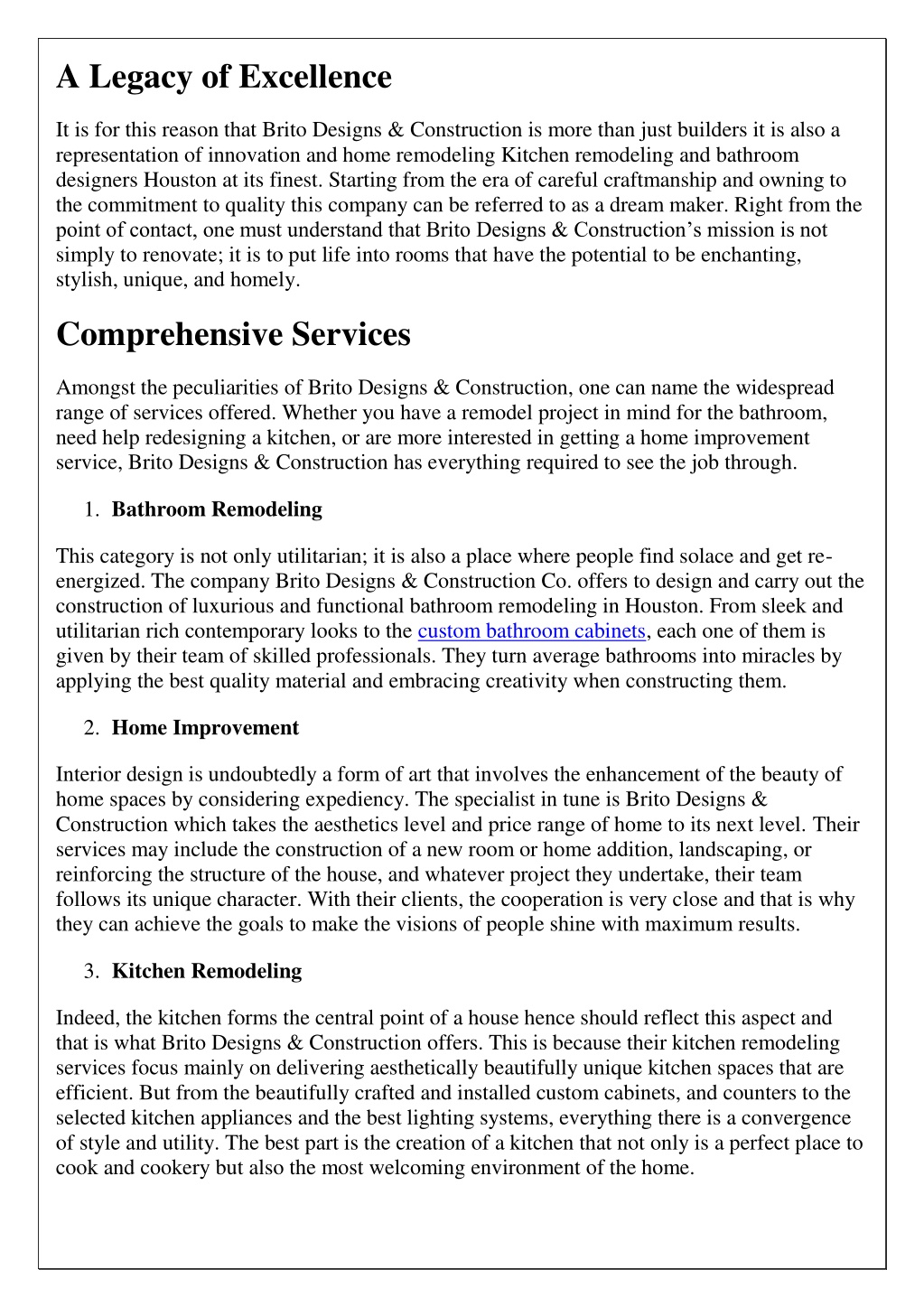 A Legacy of Excellence

It is for this reason that Brito Designs & Construction is more than just builders it is also a representation of innovation and home remodeling Kitchen remodeling and bathroom designers Houston at its finest. Starting from the era of careful craftmanship and owning to the commitment to quality this company can be referred to as a dream maker. Right from the point of contact, one must understand that Brito Designs & Construction's mission is not simply to renovate; it is to put life into rooms that have the potential to be enchanting, stylish, unique, and homely.

Comprehensive Services

Amongst the peculiarities of Brito Designs & Construction, one can name the widespread range of services offered. Whether you have a remodel project in mind for the bathroom, need help redesigning a kitchen, or are more interested in getting a home improvement service, Brito Designs & Construction has everything required to see the job through.

1. Bathroom Remodeling

This category is not only utilitarian; it is also a place where people find solace and get re-energized. The company Brito Designs & Construction Co. offers to design and carry out the construction of luxurious and functional bathroom remodeling in Houston. From sleek and utilitarian rich contemporary looks to the custom bathroom cabinets, each one of them is given by their team of skilled professionals. They turn average bathrooms into miracles by applying the best quality material and embracing creativity when constructing them.

2. Home Improvement

Interior design is undoubtedly a form of art that involves the enhancement of the beauty of home spaces by considering expediency. The specialist in tune is Brito Designs & Construction which takes the aesthetics level and price range of home to its next level. Their services may include the construction of a new room or home addition, landscaping, or reinforcing the structure of the house, and whatever project they undertake, their team follows its unique character. With their clients, the cooperation is very close and that is why they can achieve the goals to make the visions of people shine with maximum results.

3. Kitchen Remodeling

Indeed, the kitchen forms the central point of a house hence should reflect this aspect and that is what Brito Designs & Construction offers. This is because their kitchen remodeling services focus mainly on delivering aesthetically beautifully unique kitchen spaces that are efficient. But from the beautifully crafted and installed custom cabinets, and counters to the selected kitchen appliances and the best lighting systems, everything there is a convergence of style and utility. The best part is the creation of a kitchen that not only is a perfect place to cook and cookery but also the most welcoming environment of the home.